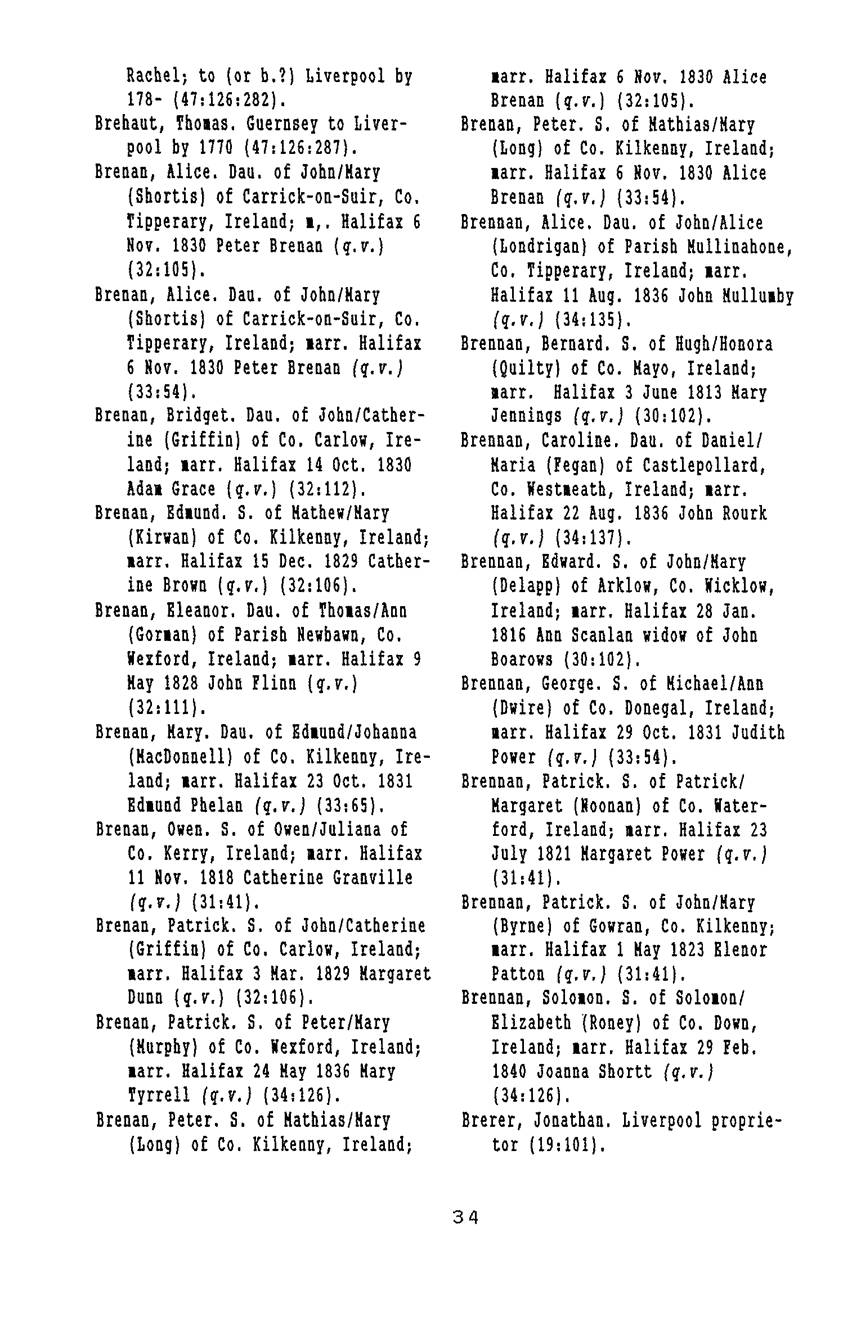 Rachel; to (or b.?) Liverpool by 178- (47:126:282).

Brehaut, Thomas. Guernsey to Liverpool by 1770 (47:126:287).

Brenan, Alice. Dau. of John/Mary (Shortis) of Carrick-on-Suir, Co. Tipperary, Ireland; m,. Halifax 6 Nov. 1830 Peter Brenan (q.v.) (32:105).

Brenan, Alice. Dau. of John/Mary (Shortis) of Carrick-on-Suir, Co. Tipperary, Ireland; marr. Halifax 6 Nov. 1830 Peter Brenan (q.v.) (33:54).

Brenan, Bridget. Dau. of John/Catherine (Griffin) of Co. Carlow, Ireland; marr. Halifax 14 Oct. 1830 Adam Grace (q.v.) (32:112).

Brenan, Edmund. S. of Mathew/Mary (Kirwan) of Co. Kilkenny, Ireland; marr. Halifax 15 Dec. 1829 Catherine Brown (q.v.) (32:106).

Brenan, Eleanor. Dau. of Thomas/Ann (Gorman) of Parish Newbawn, Co. Wexford, Ireland; marr. Halifax 9 May 1828 John Flinn (q.v.) (32:111).

Brenan, Mary. Dau. of Edmund/Johanna (MacDonnell) of Co. Kilkenny, Ireland; marr. Halifax 23 Oct. 1831 Edmund Phelan (q.v.) (33:65).

Brenan, Owen. S. of Owen/Juliana of Co. Kerry, Ireland; marr. Halifax 11 Nov. 1818 Catherine Granville (q.v.) (31:41).

Brenan, Patrick. S. of John/Catherine (Griffin) of Co. Carlow, Ireland; marr. Halifax 3 Mar. 1829 Margaret Dunn (q.v.) (32:106).

Brenan, Patrick. S. of Peter/Mary (Murphy) of Co. Wexford, Ireland; marr. Halifax 24 May 1836 Mary Tyrrell (q.v.) (34:126).

Brenan, Peter. S. of Mathias/Mary (Long) of Co. Kilkenny, Ireland; marr. Halifax 6 Nov. 1830 Alice Brenan (q.v.) (32:105).

Brenan, Peter. S. of Mathias/Mary (Long) of Co. Kilkenny, Ireland; marr. Halifax 6 Nov. 1830 Alice Brenan (q.v.) (33:54).

Brennan, Alice. Dau. of John/Alice (Londrigan) of Parish Mullinahone, Co. Tipperary, Ireland; marr. Halifax 11 Aug. 1836 John Mullumby (q.v.) (34:135).

Brennan, Bernard. S. of Hugh/Honora (Quilty) of Co. Mayo, Ireland; marr. Halifax 3 June 1813 Mary Jennings (q.v.) (30:102).

Brennan, Caroline. Dau. of Daniel/Maria (Fegan) of Castlepollard, Co. Westmeath, Ireland; marr. Halifax 22 Aug. 1836 John Rourk (q.v.) (34:137).

Brennan, Edward. S. of John/Mary (Delapp) of Arklow, Co. Wicklow, Ireland; marr. Halifax 28 Jan. 1816 Ann Scanlan widow of John Boarows (30:102).

Brennan, George. S. of Michael/Ann (Dwire) of Co. Donegal, Ireland; marr. Halifax 29 Oct. 1831 Judith Power (q.v.) (33:54).

Brennan, Patrick. S. of Patrick/Margaret (Noonan) of Co. Waterford, Ireland; marr. Halifax 23 July 1821 Margaret Power (q.v.) (31:41).

Brennan, Patrick. S. of John/Mary (Byrne) of Gowran, Co. Kilkenny; marr. Halifax 1 May 1823 Elenor Patton (q.v.) (31:41).

Brennan, Solomon. S. of Solomon/Elizabeth (Roney) of Co. Down, Ireland; marr. Halifax 29 Feb. 1840 Joanna Shortt (q.v.) (34:126).

Brerer, Jonathan. Liverpool proprietor (19:101).

34